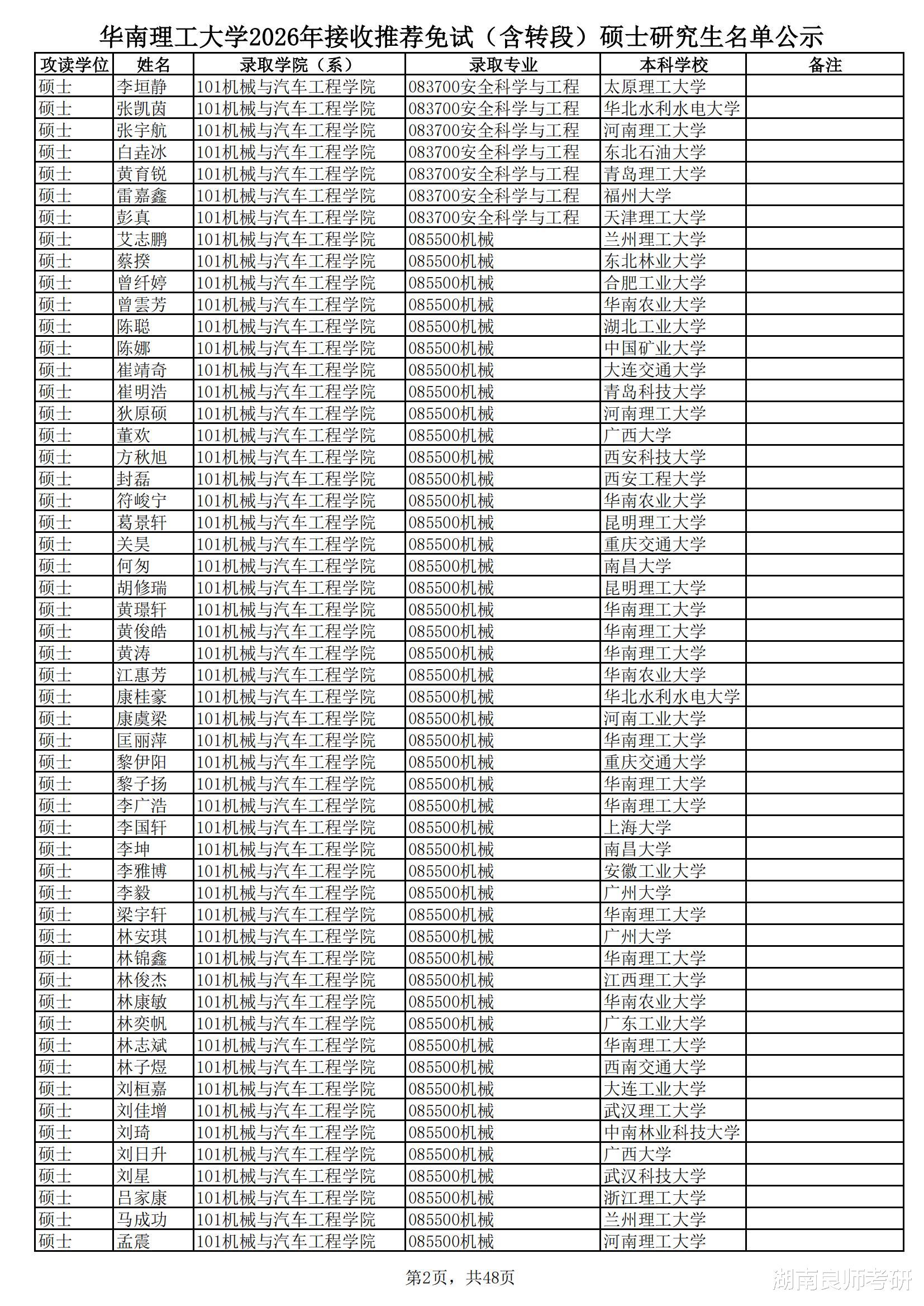 华南理工大学2026年接收推荐免试（含转段）硕士研究生名单公示

| 攻读学位 | 姓名 | 录取学院（系） | 录取专业 | 本科学校 | 备注 |
|---|---|---|---|---|---|
| 硕士 | 李垣静 | 101机械与汽车工程学院 | 083700安全科学与工程 | 太原理工大学 | |
| 硕士 | 张凯茵 | 101机械与汽车工程学院 | 083700安全科学与工程 | 华北水利水电大学 | |
| 硕士 | 张宇航 | 101机械与汽车工程学院 | 083700安全科学与工程 | 河南理工大学 | |
| 硕士 | 白垚冰 | 101机械与汽车工程学院 | 083700安全科学与工程 | 东北石油大学 | |
| 硕士 | 黄育锐 | 101机械与汽车工程学院 | 083700安全科学与工程 | 青岛理工大学 | |
| 硕士 | 雷嘉鑫 | 101机械与汽车工程学院 | 083700安全科学与工程 | 福州大学 | |
| 硕士 | 彭真 | 101机械与汽车工程学院 | 083700安全科学与工程 | 天津理工大学 | |
| 硕士 | 艾志鹏 | 101机械与汽车工程学院 | 085500机械 | 兰州理工大学 | |
| 硕士 | 蔡揆 | 101机械与汽车工程学院 | 085500机械 | 东北林业大学 | |
| 硕士 | 曾纤婷 | 101机械与汽车工程学院 | 085500机械 | 合肥工业大学 | |
| 硕士 | 曾雲芳 | 101机械与汽车工程学院 | 085500机械 | 华南农业大学 | |
| 硕士 | 陈聪 | 101机械与汽车工程学院 | 085500机械 | 湖北工业大学 | |
| 硕士 | 陈娜 | 101机械与汽车工程学院 | 085500机械 | 中国矿业大学 | |
| 硕士 | 崔靖奇 | 101机械与汽车工程学院 | 085500机械 | 大连交通大学 | |
| 硕士 | 崔明浩 | 101机械与汽车工程学院 | 085500机械 | 青岛科技大学 | |
| 硕士 | 狄原硕 | 101机械与汽车工程学院 | 085500机械 | 河南理工大学 | |
| 硕士 | 董欢 | 101机械与汽车工程学院 | 085500机械 | 广西大学 | |
| 硕士 | 方秋旭 | 101机械与汽车工程学院 | 085500机械 | 西安科技大学 | |
| 硕士 | 封磊 | 101机械与汽车工程学院 | 085500机械 | 西安工程大学 | |
| 硕士 | 符峻宁 | 101机械与汽车工程学院 | 085500机械 | 华南农业大学 | |
| 硕士 | 葛景轩 | 101机械与汽车工程学院 | 085500机械 | 昆明理工大学 | |
| 硕士 | 关昊 | 101机械与汽车工程学院 | 085500机械 | 重庆交通大学 | |
| 硕士 | 何匆 | 101机械与汽车工程学院 | 085500机械 | 南昌大学 | |
| 硕士 | 胡修瑞 | 101机械与汽车工程学院 | 085500机械 | 昆明理工大学 | |
| 硕士 | 黄璟轩 | 101机械与汽车工程学院 | 085500机械 | 华南理工大学 | |
| 硕士 | 黄俊皓 | 101机械与汽车工程学院 | 085500机械 | 华南理工大学 | |
| 硕士 | 黄涛 | 101机械与汽车工程学院 | 085500机械 | 华南理工大学 | |
| 硕士 | 江惠芳 | 101机械与汽车工程学院 | 085500机械 | 华南农业大学 | |
| 硕士 | 康桂豪 | 101机械与汽车工程学院 | 085500机械 | 华北水利水电大学 | |
| 硕士 | 康虞梁 | 101机械与汽车工程学院 | 085500机械 | 河南工业大学 | |
| 硕士 | 匡丽萍 | 101机械与汽车工程学院 | 085500机械 | 华南理工大学 | |
| 硕士 | 黎伊阳 | 101机械与汽车工程学院 | 085500机械 | 重庆交通大学 | |
| 硕士 | 黎子扬 | 101机械与汽车工程学院 | 085500机械 | 华南理工大学 | |
| 硕士 | 李广浩 | 101机械与汽车工程学院 | 085500机械 | 华南理工大学 | |
| 硕士 | 李国轩 | 101机械与汽车工程学院 | 085500机械 | 上海大学 | |
| 硕士 | 李坤 | 101机械与汽车工程学院 | 085500机械 | 南昌大学 | |
| 硕士 | 李雅博 | 101机械与汽车工程学院 | 085500机械 | 安徽工业大学 | |
| 硕士 | 李毅 | 101机械与汽车工程学院 | 085500机械 | 广州大学 | |
| 硕士 | 梁宇轩 | 101机械与汽车工程学院 | 085500机械 | 华南理工大学 | |
| 硕士 | 林安琪 | 101机械与汽车工程学院 | 085500机械 | 广州大学 | |
| 硕士 | 林锦鑫 | 101机械与汽车工程学院 | 085500机械 | 华南理工大学 | |
| 硕士 | 林俊杰 | 101机械与汽车工程学院 | 085500机械 | 江西理工大学 | |
| 硕士 | 林康敏 | 101机械与汽车工程学院 | 085500机械 | 华南农业大学 | |
| 硕士 | 林奕帆 | 101机械与汽车工程学院 | 085500机械 | 广东工业大学 | |
| 硕士 | 林志斌 | 101机械与汽车工程学院 | 085500机械 | 华南理工大学 | |
| 硕士 | 林子煜 | 101机械与汽车工程学院 | 085500机械 | 西南交通大学 | |
| 硕士 | 刘桓嘉 | 101机械与汽车工程学院 | 085500机械 | 大连工业大学 | |
| 硕士 | 刘佳增 | 101机械与汽车工程学院 | 085500机械 | 武汉理工大学 | |
| 硕士 | 刘琦 | 101机械与汽车工程学院 | 085500机械 | 中南林业科技大学 | |
| 硕士 | 刘日升 | 101机械与汽车工程学院 | 085500机械 | 广西大学 | |
| 硕士 | 刘星 | 101机械与汽车工程学院 | 085500机械 | 武汉科技大学 | |
| 硕士 | 吕家康 | 101机械与汽车工程学院 | 085500机械 | 浙江理工大学 | |
| 硕士 | 马成功 | 101机械与汽车工程学院 | 085500机械 | 兰州理工大学 | |
| 硕士 | 孟震 | 101机械与汽车工程学院 | 085500机械 | 河南理工大学 | |

第2页，共48页

湖南良师考研